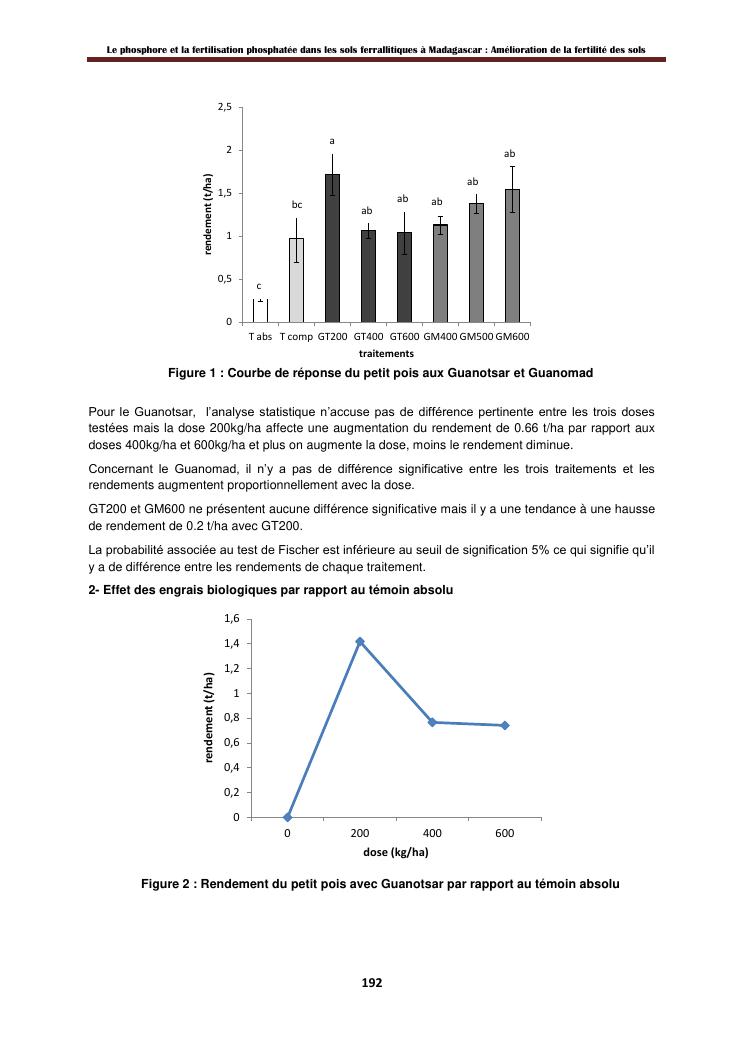 Le phosphore et la fertilisation phosphatée dans les sols ferrallitiques à Madagascar : Amélioration de la fertilité des sols

2,5
2
1,5
1
0,5
0
rendement (t/ha)
c
bc
a
ab
ab
ab
ab
ab
T abs T comp GT200 GT400 GT600 GM400 GM500 GM600
traitements

Figure 1 : Courbe de réponse du petit pois aux Guanotsar et Guanomad

Pour le Guanotsar, l'analyse statistique n'accuse pas de différence pertinente entre les trois doses testées mais la dose 200kg/ha affecte une augmentation du rendement de 0.66 t/ha par rapport aux doses 400kg/ha et 600kg/ha et plus on augmente la dose, moins le rendement diminue.

Concernant le Guanomad, il n'y a pas de différence significative entre les trois traitements et les rendements augmentent proportionnellement avec la dose.

GT200 et GM600 ne présentent aucune différence significative mais il y a une tendance à une hausse de rendement de 0.2 t/ha avec GT200.

La probabilité associée au test de Fischer est inférieure au seuil de signification 5% ce qui signifie qu'il y a de différence entre les rendements de chaque traitement.

2- Effet des engrais biologiques par rapport au témoin absolu

1,6
1,4
1,2
1
0,8
0,6
0,4
0,2
0
rendement (t/ha)
0 200 400 600
dose (kg/ha)

Figure 2 : Rendement du petit pois avec Guanotsar par rapport au témoin absolu

192